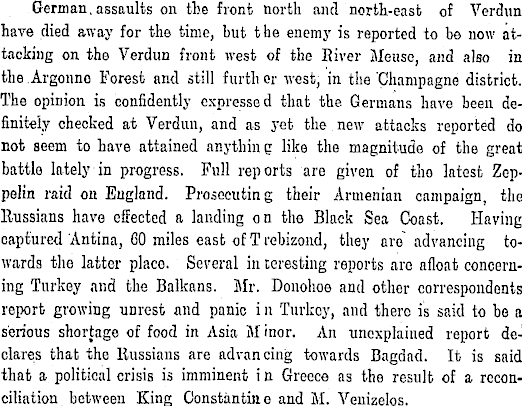 German assaults on the front north and north-east of Verdun have died away for the time, but the enemy is reported to be now attacking on the Verdun front west of the River Meuse, and also in the Argonne Forest and still further west, in the Champagne district. The opinion is confidently expressed that the Germans have been definitely checked at Verdun, and as yet the new attacks reported do not seem to have attained anything like the magnitude of the great battle lately in progress. Full reports are given of the latest Zeppelin raid on England. Prosecuting their Armenian campaign, the Russians have effected a landing on the Black Sea Coast. Having captured Antina, 60 miles east of Trebizond, they are advancing towards the latter place. Several interesting reports are afloat concerning Turkey and the Balkans. Mr. Donohoe and other correspondents report growing unrest and panic in Turkey, and there is said to be a serious shortage of food in Asia Minor. An unexplained report declares that the Russians are advancing towards Bagdad. It is said that a political crisis is imminent in Greece as the result of a reconciliation between King Constantine and M. Venizelos.